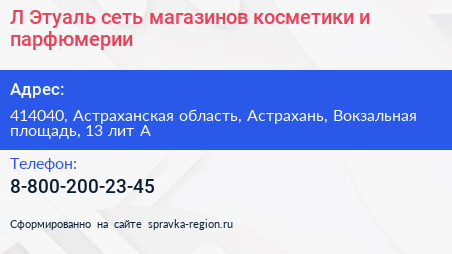 Л Этуаль сеть магазинов косметики и парфюмерии

Адрес:

414040, Астраханская область, Астрахань, Вокзальная площадь, 13 лит А

Телефон:

8-800-200-23-45

Сформированно на сайте spravka-region.ru